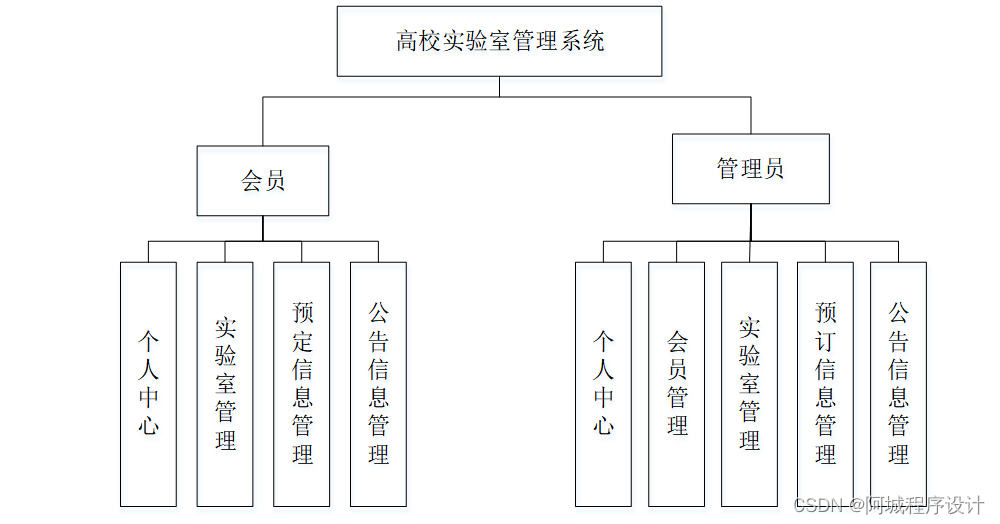 高校实验室管理系统

会员

管理员

个人中心

实验室管理

预定信息管理

公告信息管理

个人中心

会员管理

实验室管理

预订信息管理

公告信息管理

CSDN @阿城程序设计